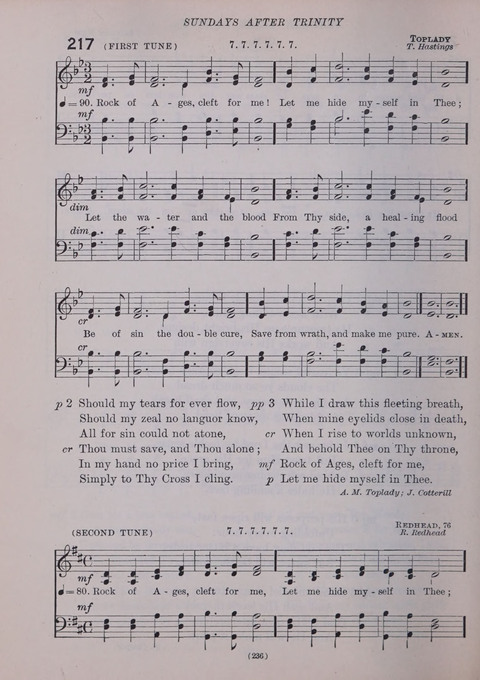 SUNDAYS AFTER TRINITY

217 (FIRST TUNE) 7. 7. 7. 7. 7. 7.

TOPLADY
T. Hastings

mf
♩= 90. Rock of A - ges, cleft for me! Let me hide my - self in Thee;
mf

dim
Let the wa - ter and the blood From Thy side, a heal - ing flood
dim

cr
Be of sin the dou - ble cure, Save from wrath, and make me pure. A - MEN.
cr

p 2 Should my tears for ever flow,
Should my zeal no languor know,
All for sin could not atone,
cr Thou must save, and Thou alone;
In my hand no price I bring,
Simply to Thy Cross I cling.

pp 3 While I draw this fleeting breath,
When mine eyelids close in death,
cr When I rise to worlds unknown,
And behold Thee on Thy throne,
mf Rock of Ages, cleft for me,
p Let me hide myself in Thee.

A. M. Toplady; J. Cotterill

(SECOND TUNE) 7. 7. 7. 7. 7. 7.

REDHEAD, 76
R. Redhead

mf
♩= 80. Rock of A - ges, cleft for me, Let me hide my - self in Thee;
mf

(236)